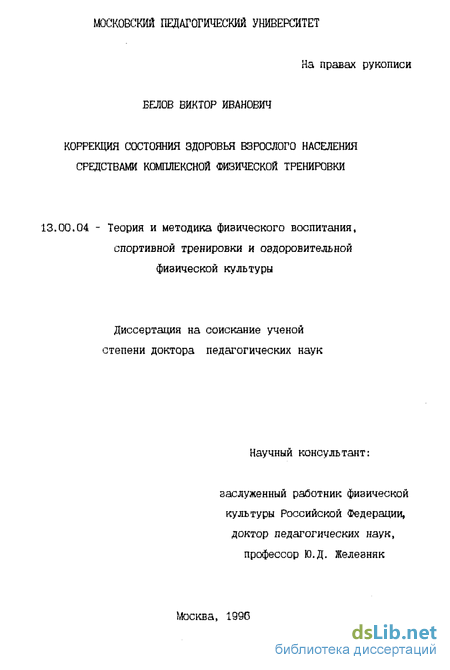 МОСКОВСКИЙ ПЕДАГОГИЧЕСКИЙ УНИВЕРСИТЕТ

На правах рукописи

БЕЛОВ ВИКТОР ИВАНОВИЧ

КОРРЕКЦИЯ СОСТОЯНИЯ ЗДОРОВЬЯ ВЗРОСЛОГО НАСЕЛЕНИЯ СРЕДСТВАМИ КОМПЛЕКСНОЙ ФИЗИЧЕСКОЙ ТРЕНИРОВКИ

13.00.04 - Теория и методика физического воспитания, спортивной тренировки и оздоровительной физической культуры

Диссертация на соискание ученой степени доктора педагогических наук

Научный консультант:

заслуженный работник физической культуры Российской Федерации, доктор педагогических наук, профессор Ю.Д. Железняк

Москва, 1996

dsLib.net
библиотека диссертаций